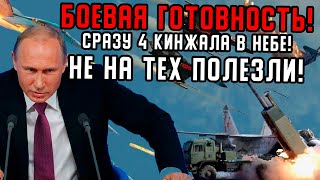 БОЕВАЯ ГОТОВНОСТЬ!
СРАЗУ 4 КИНЖАЛА В НЕБЕ!
НЕ НА ТЕХ ПОЛЕЗЛИ!